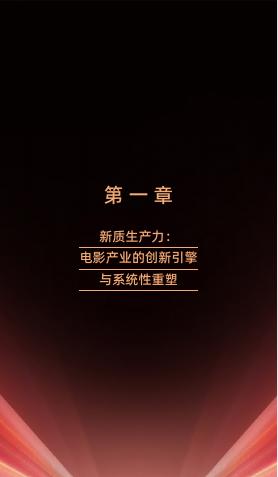 第一章

新质生产力：
电影产业的创新引擎
与系统性重塑